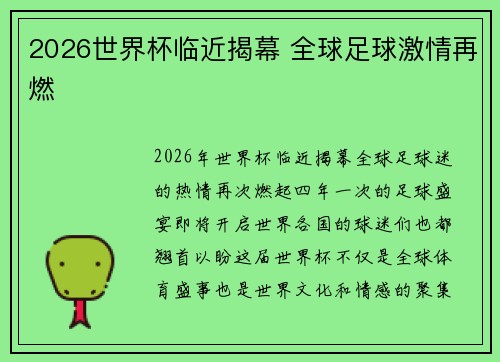 2026世界杯临近揭幕 全球足球激情再燃

2026年世界杯临近揭幕全球足球迷的热情再次燃起四年一次的足球盛宴即将开启世界各国的球迷们也都翘首以盼这届世界杯不仅是全球体育盛事也是世界文化和情感的聚集